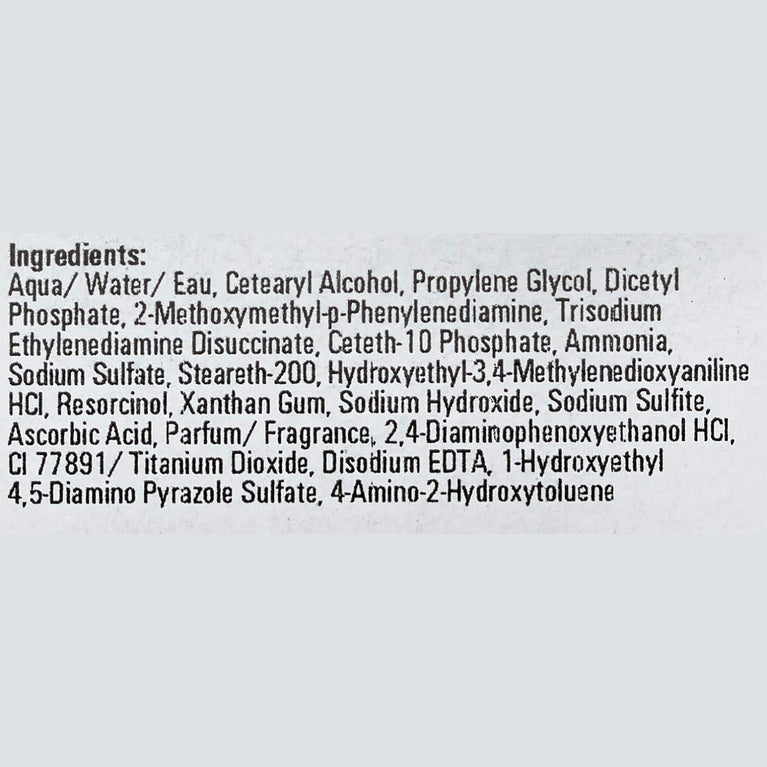 Ingredients:
Aqua/ Water/ Eau, Cetearyl Alcohol, Propylene Glycol, Dicetyl Phosphate, 2-Methoxymethyl-p-Phenylenediamine, Trisodium Ethylenediamine Disuccinate, Ceteth-10 Phosphate, Ammonia, Sodium Sulfate, Steareth-200, Hydroxyethyl-3,4-Methylenedioxyaniline HCl, Resorcinol, Xanthan Gum, Sodium Hydroxide, Sodium Sulfite, Ascorbic Acid, Parfum/ Fragrance, 2,4-Diaminophenoxyethanol HCl, CI 77891/ Titanium Dioxide, Disodium EDTA, 1-Hydroxyethyl 4,5-Diamino Pyrazole Sulfate, 4-Amino-2-Hydroxytoluene